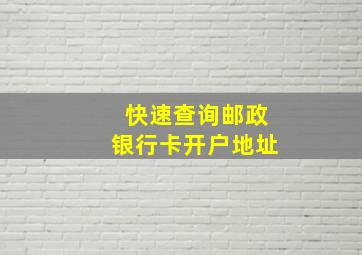 快速查询邮政
银行卡开户地址